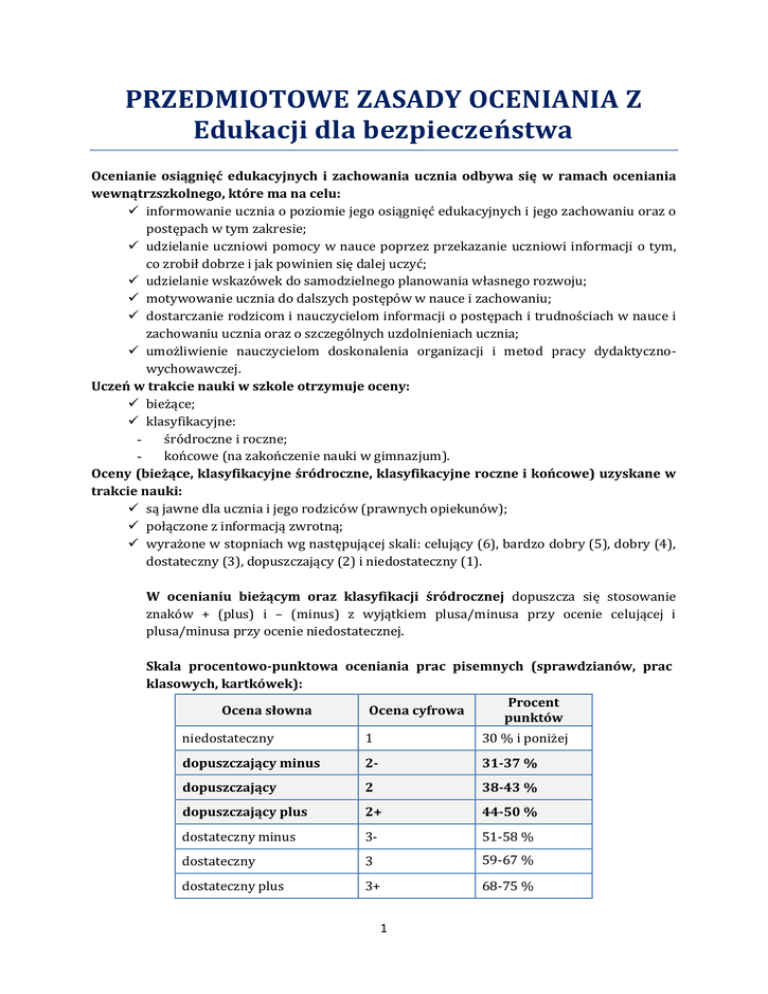 PRZEDMIOTOWE ZASADY OCENIANIA Z Edukacji dla bezpieczeństwa

Ocenianie osiągnięć edukacyjnych i zachowania ucznia odbywa się w ramach oceniania wewnątrzszkolnego, które ma na celu:
✓ informowanie ucznia o poziomie jego osiągnięć edukacyjnych i jego zachowaniu oraz o postępach w tym zakresie;
✓ udzielanie uczniowi pomocy w nauce poprzez przekazanie uczniowi informacji o tym, co zrobił dobrze i jak powinien się dalej uczyć;
✓ udzielanie wskazówek do samodzielnego planowania własnego rozwoju;
✓ motywowanie ucznia do dalszych postępów w nauce i zachowaniu;
✓ dostarczanie rodzicom i nauczycielom informacji o postępach i trudnościach w nauce i zachowaniu ucznia oraz o szczególnych uzdolnieniach ucznia;
✓ umożliwienie nauczycielom doskonalenia organizacji i metod pracy dydaktyczno-wychowawczej.
Uczeń w trakcie nauki w szkole otrzymuje oceny:
✓ bieżące;
✓ klasyfikacyjne:
- śródroczne i roczne;
- końcowe (na zakończenie nauki w gimnazjum).
Oceny (bieżące, klasyfikacyjne śródroczne, klasyfikacyjne roczne i końcowe) uzyskane w trakcie nauki:
✓ są jawne dla ucznia i jego rodziców (prawnych opiekunów);
✓ połączone z informacją zwrotną;
✓ wyrażone w stopniach wg następującej skali: celujący (6), bardzo dobry (5), dobry (4), dostateczny (3), dopuszczający (2) i niedostateczny (1).

W ocenianiu bieżącym oraz klasyfikacji śródrocznej dopuszcza się stosowanie znaków + (plus) i – (minus) z wyjątkiem plusa/minusa przy ocenie celującej i plusa/minusa przy ocenie niedostatecznej.

Skala procentowo-punktowa oceniania prac pisemnych (sprawdzianów, prac klasowych, kartkówek):

| Ocena słowna | Ocena cyfrowa | Procent punktów |
|---|---|---|
| niedostateczny | 1 | 30 % i poniżej |
| dopuszczający minus | 2- | 31-37 % |
| dopuszczający | 2 | 38-43 % |
| dopuszczający plus | 2+ | 44-50 % |
| dostateczny minus | 3- | 51-58 % |
| dostateczny | 3 | 59-67 % |
| dostateczny plus | 3+ | 68-75 % |

1